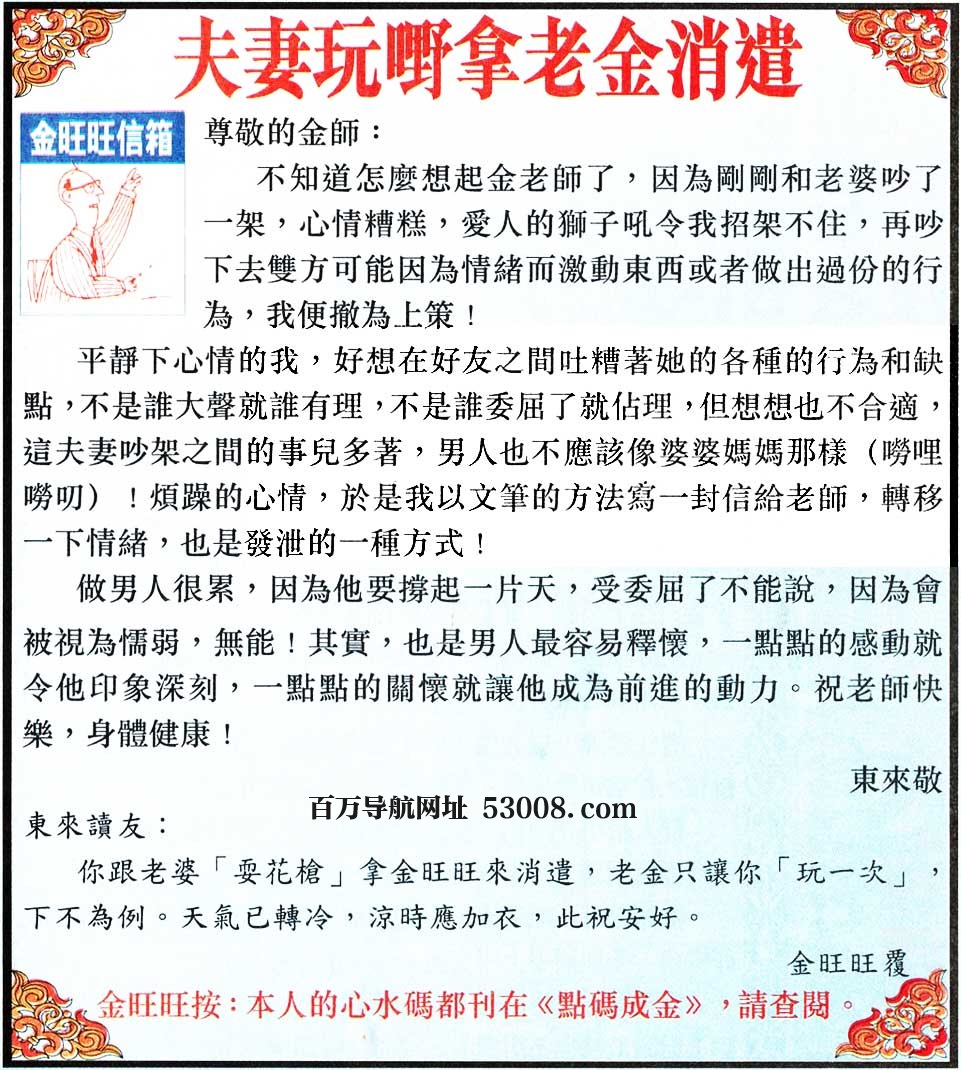 夫妻玩嘢拿老金消遣

金旺旺信箱

尊敬的金師：

不知道怎麼想起金老師了，因為剛剛和老婆吵了一架，心情糟糕，愛人的獅子吼令我招架不住，再吵下去雙方可能因為情緒而激動東西或者做出過份的行為，我便撤為上策！

平靜下心情的我，好想在好友之間吐糟著她的各種的行為和缺點，不是誰大聲就誰有理，不是誰委屈了就佔理，但想想也不合適，這夫妻吵架之間的事兒多著，男人也不應該像婆婆媽媽那樣（嘮哩嘮叨）！煩躁的心情，於是我以文筆的方法寫一封信給老師，轉移一下情緒，也是發泄的一種方式！

做男人很累，因為他要撐起一片天，受委屈了不能說，因為會被視為懦弱，無能！其實，也是男人最容易釋懷，一點點的感動就令他印象深刻，一點點的關懷就讓他成為前進的動力。祝老師快樂，身體健康！

東來敬

百万导航网址 53008.com

東來讀友：

你跟老婆「耍花槍」拿金旺旺來消遣，老金只讓你「玩一次」，下不為例。天氣已轉冷，涼時應加衣，此祝安好。

金旺旺覆

金旺旺按：本人的心水碼都刊在《點碼成金》，請查閱。